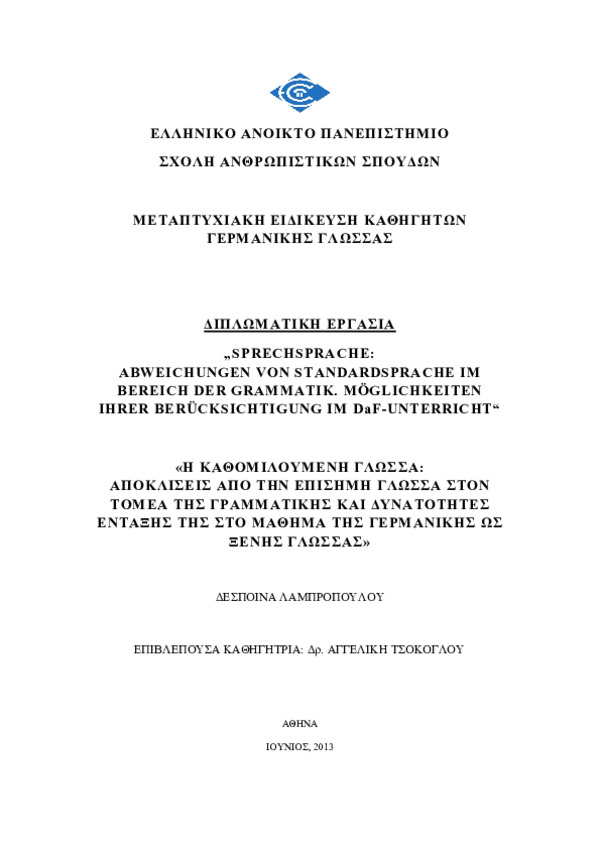 ΕΛΛΗΝΙΚΟ ΑΝΟΙΚΤΟ ΠΑΝΕΠΙΣΤΗΜΙΟ

ΣΧΟΛΗ ΑΝΘΡΩΠΙΣΤΙΚΩΝ ΣΠΟΥΔΩΝ

ΜΕΤΑΠΤΥΧΙΑΚΗ ΕΙΔΙΚΕΥΣΗ ΚΑΘΗΓΗΤΩΝ ΓΕΡΜΑΝΙΚΗΣ ΓΛΩΣΣΑΣ

ΔΙΠΛΩΜΑΤΙΚΗ ΕΡΓΑΣΙΑ

„SPRECHSPRACHE: ABWEICHUNGEN VON STANDARDSPRACHE IM BEREICH DER GRAMMATIK. MÖGLICHKEITEN IHRER BERÜCKSICHTIGUNG IM DaF-UNTERRICHT“

«Η ΚΑΘΟΜΙΛΟΥΜΕΝΗ ΓΛΩΣΣΑ: ΑΠΟΚΛΙΣΕΙΣ ΑΠΟ ΤΗΝ ΕΠΙΣΗΜΗ ΓΛΩΣΣΑ ΣΤΟΝ ΤΟΜΕΑ ΤΗΣ ΓΡΑΜΜΑΤΙΚΗΣ ΚΑΙ ΔΥΝΑΤΟΤΗΤΕΣ ΕΝΤΑΞΗΣ ΤΗΣ ΣΤΟ ΜΑΘΗΜΑ ΤΗΣ ΓΕΡΜΑΝΙΚΗΣ ΩΣ ΞΕΝΗΣ ΓΛΩΣΣΑΣ»

ΔΕΣΠΟΙΝΑ ΛΑΜΠΡΟΠΟΥΛΟΥ

ΕΠΙΒΛΕΠΟΥΣΑ ΚΑΘΗΓΗΤΡΙΑ: Δρ. ΑΓΓΕΛΙΚΗ ΤΣΟΚΟΓΛΟΥ

ΑΘΗΝΑ

ΙΟΥΝΙΟΣ, 2013